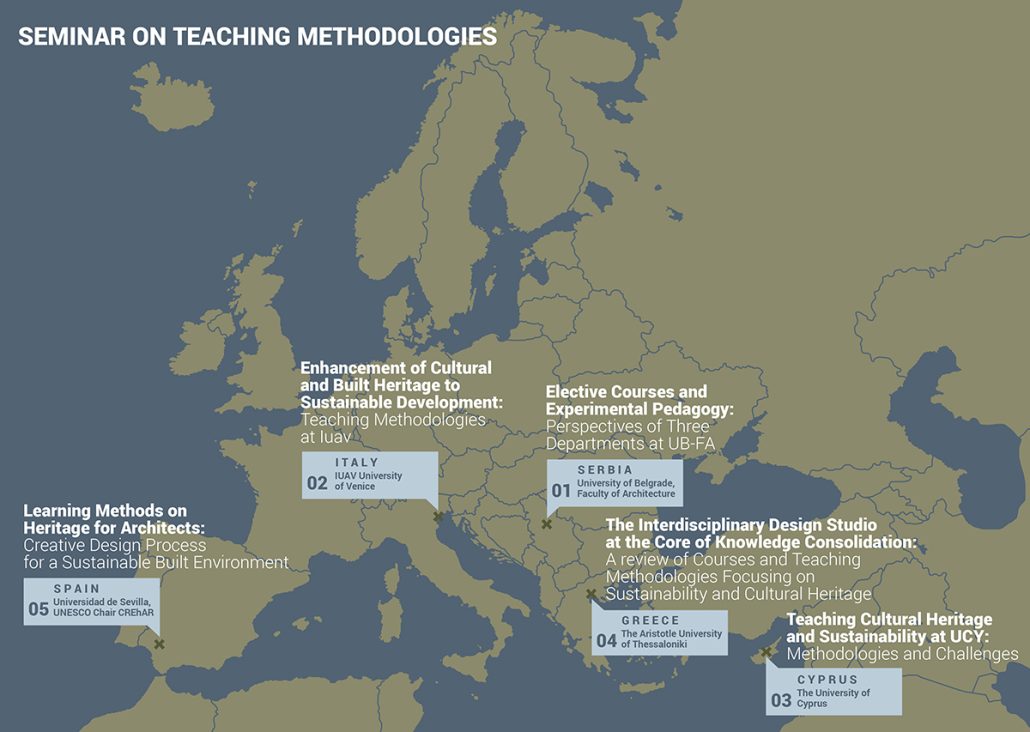 SEMINAR ON TEACHING METHODOLOGIES

Enhancement of Cultural and Built Heritage to Sustainable Development: Teaching Methodologies at Iuav

ITALY
02 IUAV University of Venice

Elective Courses and Experimental Pedagogy: Perspectives of Three Departments at UB-FA

SERBIA
01 University of Belgrade, Faculty of Architecture

Learning Methods on Heritage for Architects: Creative Design Process for a Sustainable Built Environment

SPAIN
05 Universidad de Sevilla, UNESCO Chair CREhAR

The Interdisciplinary Design Studio at the Core of Knowledge Consolidation: A review of Courses and Teaching Methodologies Focusing on Sustainability and Cultural Heritage

GREECE
04 The Aristotle University of Thessaloniki

Teaching Cultural Heritage and Sustainability at UCY: Methodologies and Challenges

CYPRUS
03 The University of Cyprus